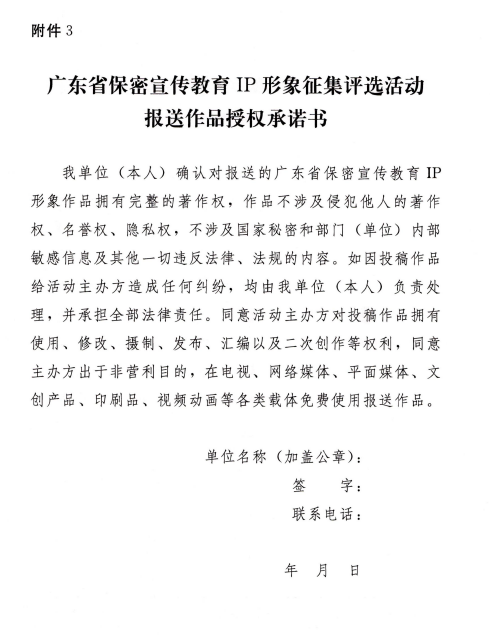 附件 3

广东省保密宣传教育 IP 形象征集评选活动
报送作品授权承诺书

我单位（本人）确认对报送的广东省保密宣传教育 IP 形象作品拥有完整的著作权，作品不涉及侵犯他人的著作权、名誉权、隐私权，不涉及国家秘密和部门（单位）内部敏感信息及其他一切违反法律、法规的内容。如因投稿作品给活动主办方造成任何纠纷，均由我单位（本人）负责处理，并承担全部法律责任。同意活动主办方对投稿作品拥有使用、修改、摄制、发布、汇编以及二次创作等权利，同意主办方出于非营利目的，在电视、网络媒体、平面媒体、文创产品、印刷品、视频动画等各类载体免费使用报送作品。

单位名称（加盖公章）：
签　字：
联系电话：

年　月　日